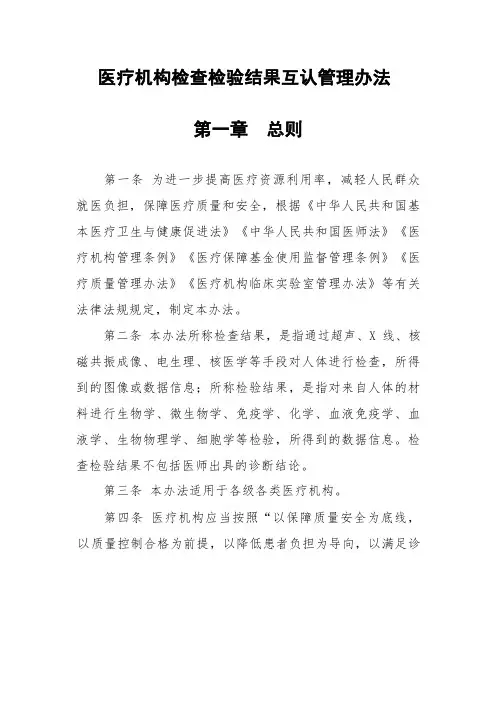 医疗机构检查检验结果互认管理办法

第一章　总则

第一条 为进一步提高医疗资源利用率，减轻人民群众就医负担，保障医疗质量和安全，根据《中华人民共和国基本医疗卫生与健康促进法》《中华人民共和国医师法》《医疗机构管理条例》《医疗保障基金使用监督管理条例》《医疗质量管理办法》《医疗机构临床实验室管理办法》等有关法律法规规定，制定本办法。

第二条 本办法所称检查结果，是指通过超声、X 线、核磁共振成像、电生理、核医学等手段对人体进行检查，所得到的图像或数据信息；所称检验结果，是指对来自人体的材料进行生物学、微生物学、免疫学、化学、血液免疫学、血液学、生物物理学、细胞学等检验，所得到的数据信息。检查检验结果不包括医师出具的诊断结论。

第三条 本办法适用于各级各类医疗机构。

第四条 医疗机构应当按照“以保障质量安全为底线，以质量控制合格为前提，以降低患者负担为导向，以满足诊